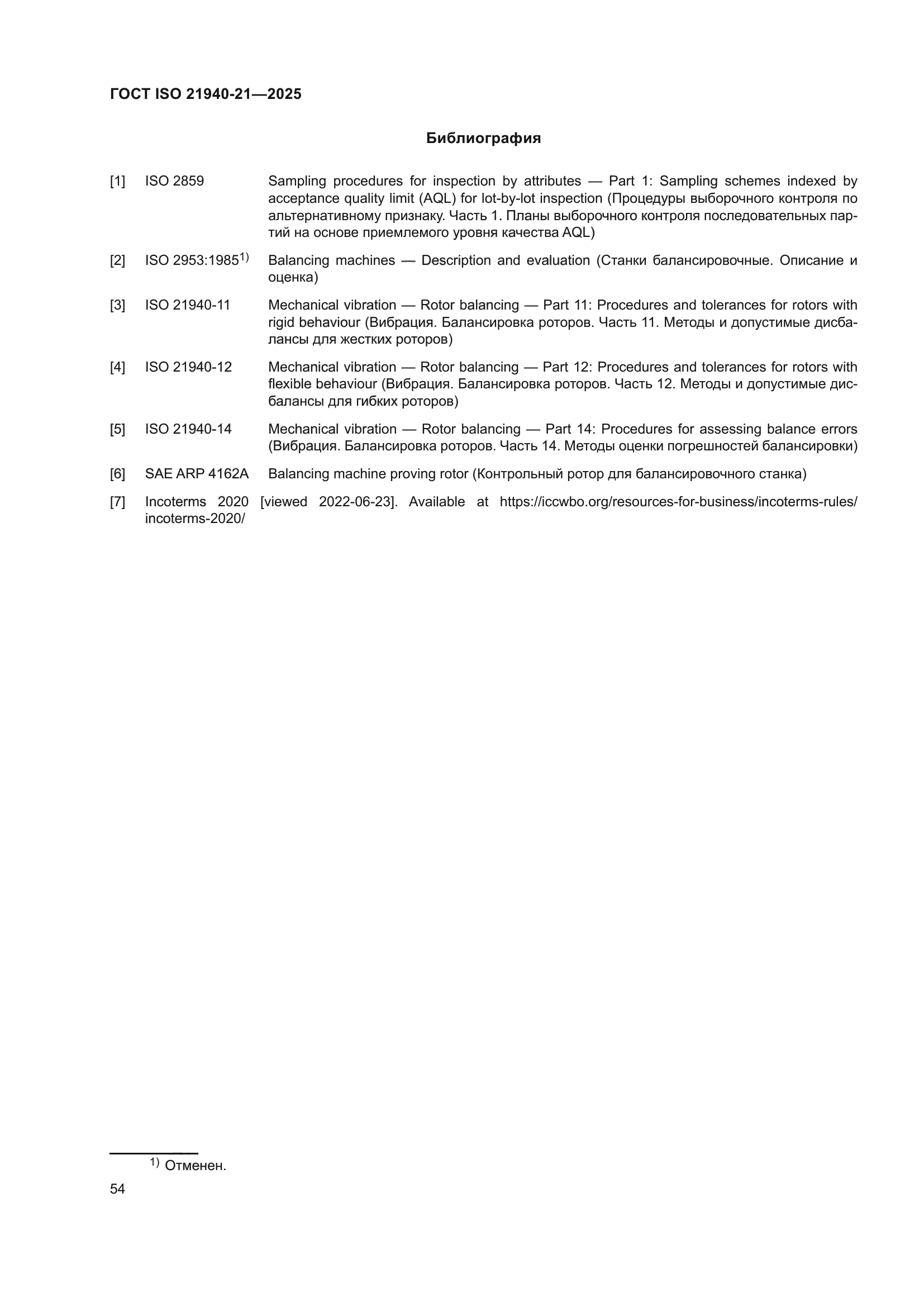 ГОСТ ISO 21940-21—2025

Библиография

[1] ISO 2859 Sampling procedures for inspection by attributes — Part 1: Sampling schemes indexed by acceptance quality limit (AQL) for lot-by-lot inspection (Процедуры выборочного контроля по альтернативному признаку. Часть 1. Планы выборочного контроля последовательных партий на основе приемлемого уровня качества AQL)

[2] ISO 2953:1985$^{1)}$ Balancing machines — Description and evaluation (Станки балансировочные. Описание и оценка)

[3] ISO 21940-11 Mechanical vibration — Rotor balancing — Part 11: Procedures and tolerances for rotors with rigid behaviour (Вибрация. Балансировка роторов. Часть 11. Методы и допустимые дисбалансы для жестких роторов)

[4] ISO 21940-12 Mechanical vibration — Rotor balancing — Part 12: Procedures and tolerances for rotors with flexible behaviour (Вибрация. Балансировка роторов. Часть 12. Методы и допустимые дисбалансы для гибких роторов)

[5] ISO 21940-14 Mechanical vibration — Rotor balancing — Part 14: Procedures for assessing balance errors (Вибрация. Балансировка роторов. Часть 14. Методы оценки погрешностей балансировки)

[6] SAE ARP 4162A Balancing machine proving rotor (Контрольный ротор для балансировочного станка)

[7] Incoterms 2020 [viewed 2022-06-23]. Available at https://iccwbo.org/resources-for-business/incoterms-rules/incoterms-2020/

$^{1)}$ Отменен.

54